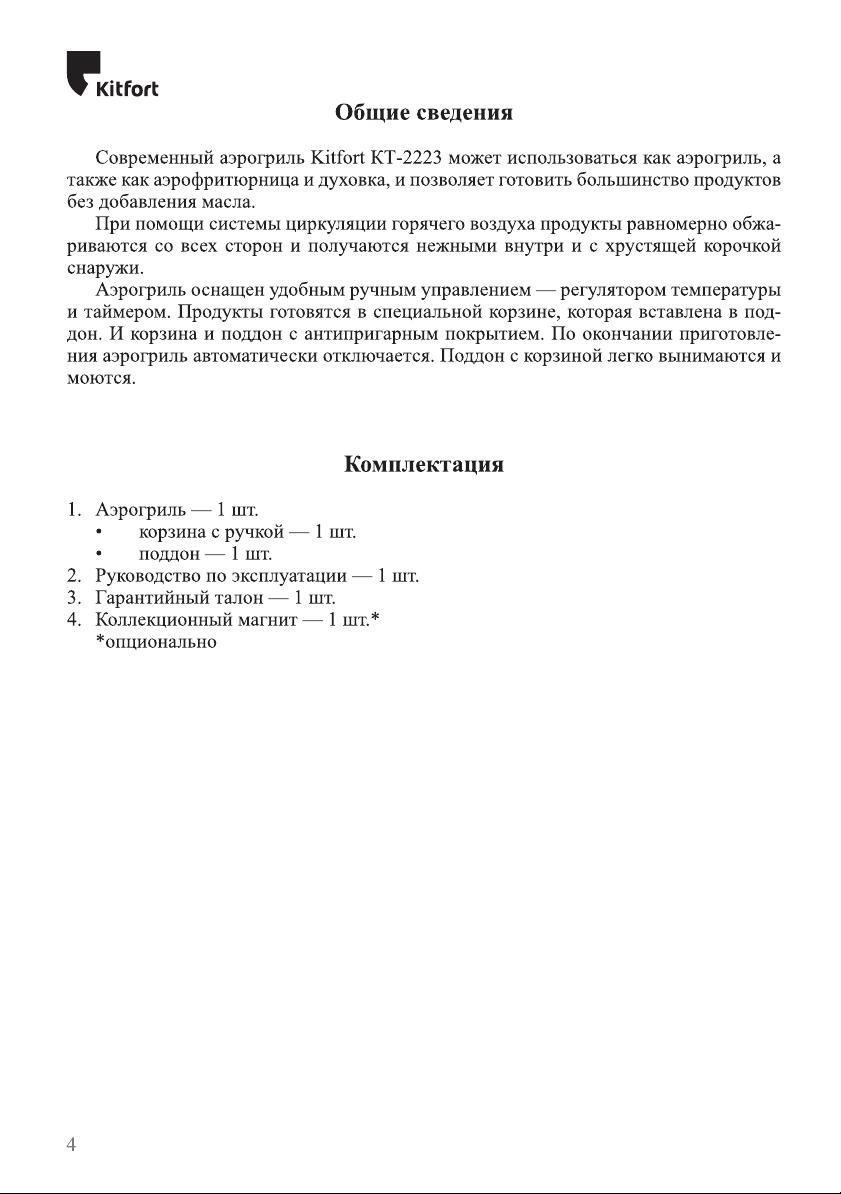 Kitfort

Общие сведения

Современный аэрогриль Kitfort КТ-2223 может использоваться как аэрогриль, а также как аэрофритюрница и духовка, и позволяет готовить большинство продуктов без добавления масла.

При помощи системы циркуляции горячего воздуха продукты равномерно обжариваются со всех сторон и получаются нежными внутри и с хрустящей корочкой снаружи.

Аэрогриль оснащен удобным ручным управлением — регулятором температуры и таймером. Продукты готовятся в специальной корзине, которая вставлена в поддон. И корзина и поддон с антипригарным покрытием. По окончании приготовления аэрогриль автоматически отключается. Поддон с корзиной легко вынимаются и моются.

Комплектация

1. Аэрогриль — 1 шт.
• корзина с ручкой — 1 шт.
• поддон — 1 шт.
2. Руководство по эксплуатации — 1 шт.
3. Гарантийный талон — 1 шт.
4. Коллекционный магнит — 1 шт.*
*опционально

4